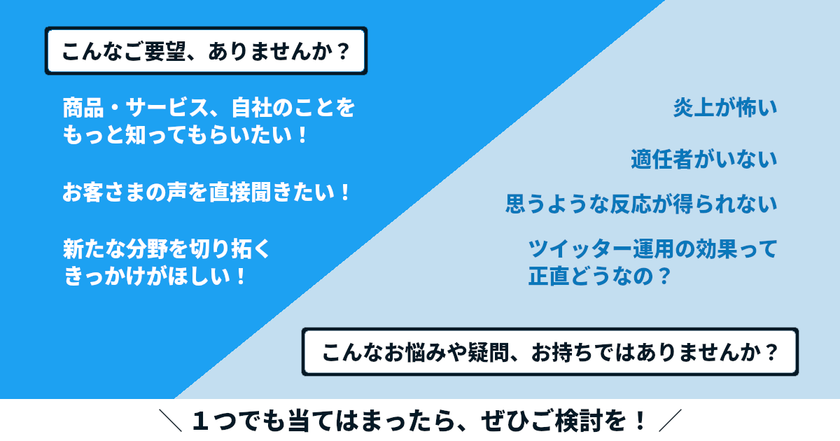 こんなご要望、ありませんか？

商品・サービス、自社のことをもっと知ってもらいたい！

お客さまの声を直接聞きたい！

新たな分野を切り拓くきっかけがほしい！

炎上が怖い

適任者がいない

思うような反応が得られない

ツイッター運用の効果って正直どうなの？

こんなお悩みや疑問、お持ちではありませんか？

＼ １つでも当てはまったら、ぜひご検討を！ ／